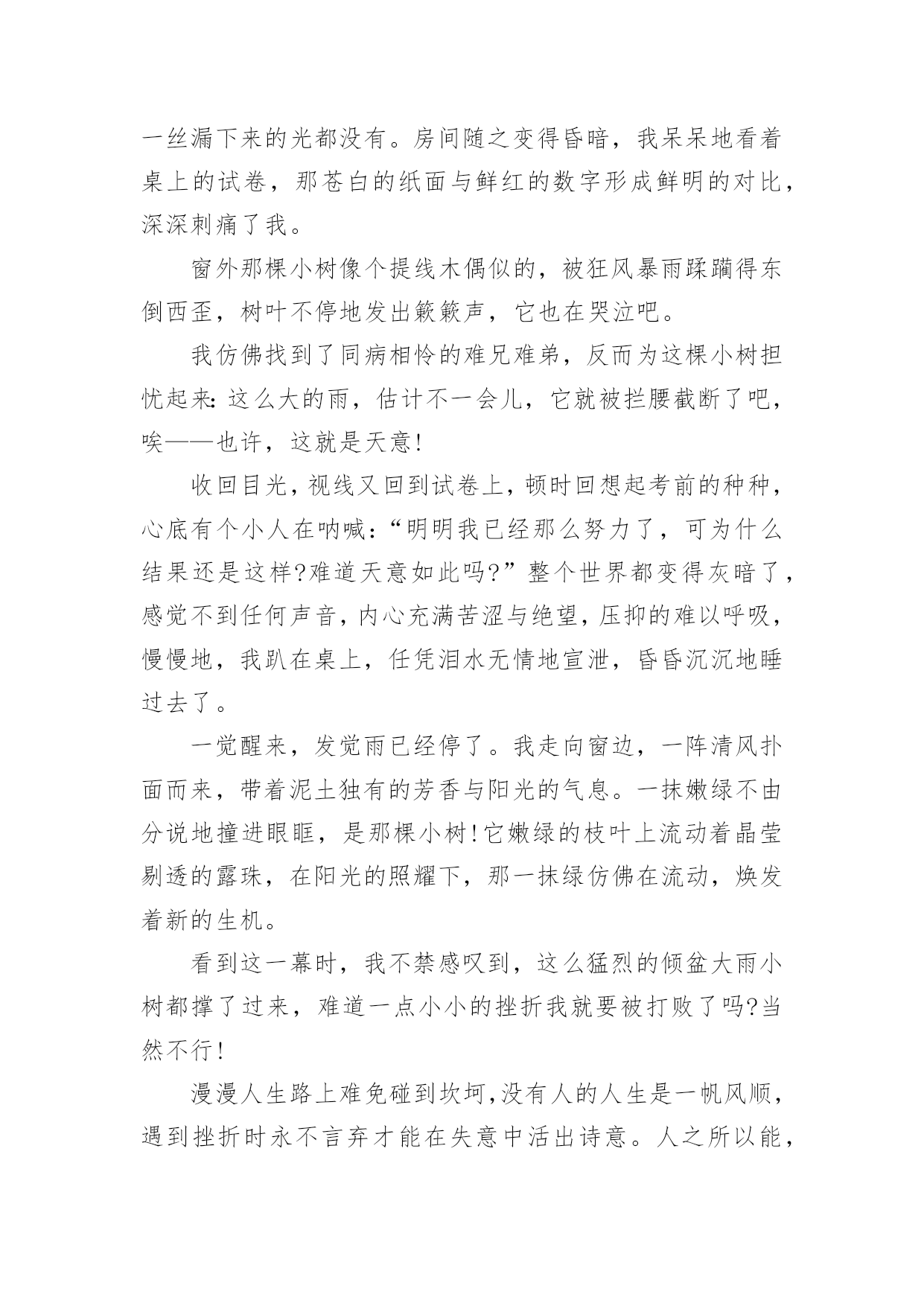 一丝漏下来的光都没有。房间随之变得昏暗，我呆呆地看着桌上的试卷，那苍白的纸面与鲜红的数字形成鲜明的对比，深深刺痛了我。

窗外那棵小树像个提线木偶似的，被狂风暴雨蹂躏得东倒西歪，树叶不停地发出簌簌声，它也在哭泣吧。

我仿佛找到了同病相怜的难兄难弟，反而为这棵小树担忧起来：这么大的雨，估计不一会儿，它就被拦腰截断了吧，唉——也许，这就是天意！

收回目光，视线又回到试卷上，顿时回想起考前的种种，心底有个小人在呐喊：“明明我已经那么努力了，可为什么结果还是这样?难道天意如此吗?”整个世界都变得灰暗了，感觉不到任何声音，内心充满苦涩与绝望，压抑的难以呼吸，慢慢地，我趴在桌上，任凭泪水无情地宣泄，昏昏沉沉地睡过去了。

一觉醒来，发觉雨已经停了。我走向窗边，一阵清风扑面而来，带着泥土独有的芳香与阳光的气息。一抹嫩绿不由分说地撞进眼眶，是那棵小树！它嫩绿的枝叶上流动着晶莹剔透的露珠，在阳光的照耀下，那一抹绿仿佛在流动，焕发着新的生机。

看到这一幕时，我不禁感叹到，这么猛烈的倾盆大雨小树都撑了过来，难道一点小小的挫折我就要被打败了吗?当然不行！

漫漫人生路上难免碰到坎坷，没有人的人生是一帆风顺，遇到挫折时永不言弃才能在失意中活出诗意。人之所以能，